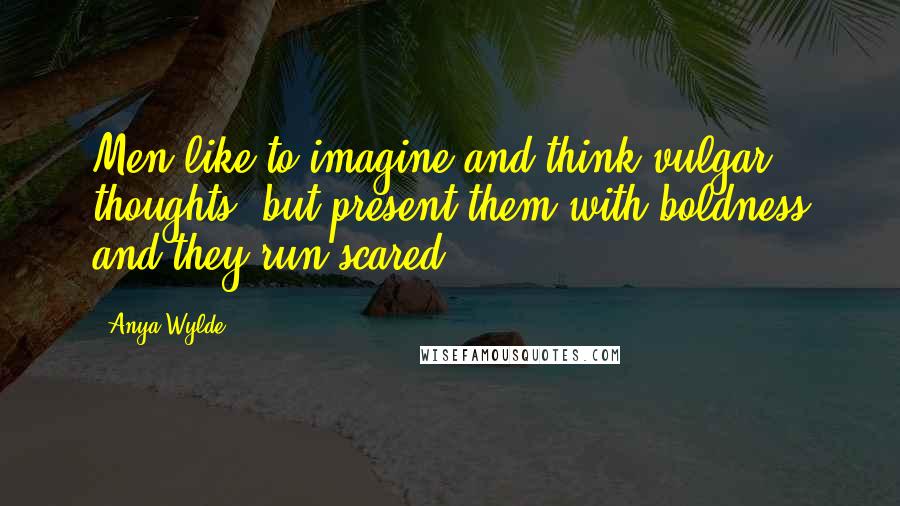 Men like to imagine and think vulgar thoughts, but present them with boldness and they run scared.

Anya Wylde

WISEFAMOUSQUOTES.COM